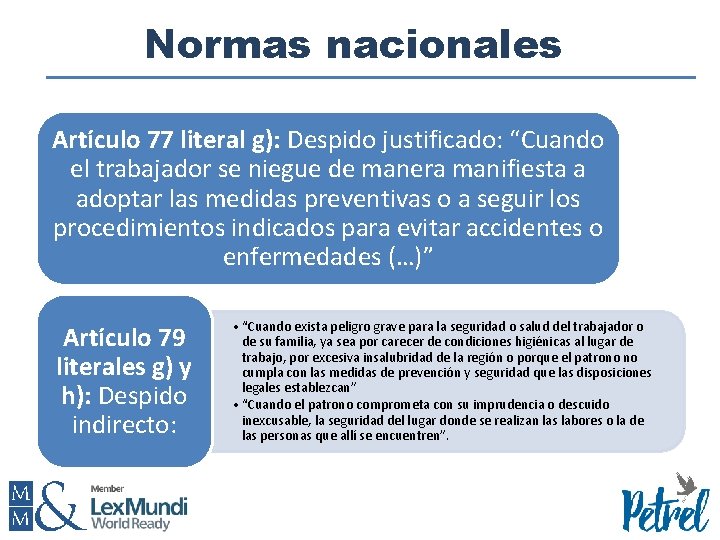 Normas nacionales

Artículo 77 literal g): Despido justificado: “Cuando el trabajador se niegue de manera manifiesta a adoptar las medidas preventivas o a seguir los procedimientos indicados para evitar accidentes o enfermedades (...)”

Artículo 79 literales g) y h): Despido indirecto:

• “Cuando exista peligro grave para la seguridad o salud del trabajador o de su familia, ya sea por carecer de condiciones higiénicas al lugar de trabajo, por excesiva insalubridad de la región o porque el patrono no cumpla con las medidas de prevención y seguridad que las disposiciones legales establezcan”
• “Cuando el patrono comprometa con su imprudencia o descuido inexcusable, la seguridad del lugar donde se realizan las labores o la de las personas que allí se encuentren”.

M M &
Member
LexMundi
World Ready

Petrel